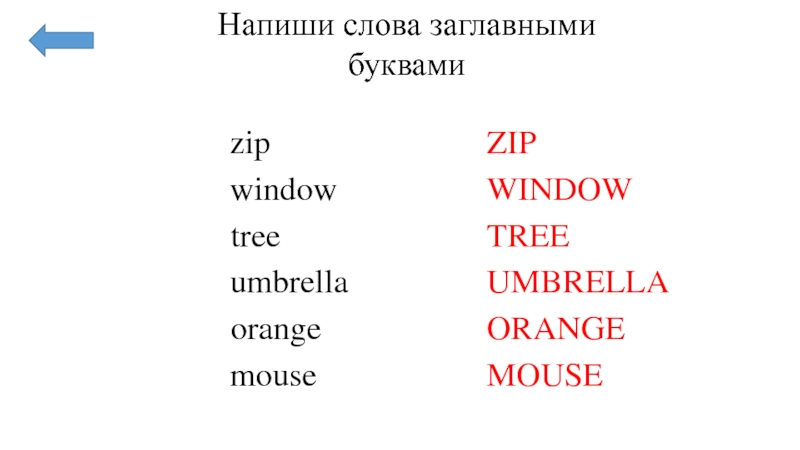 Напиши слова заглавными буквами

zip
window
tree
umbrella
orange
mouse

ZIP
WINDOW
TREE
UMBRELLA
ORANGE
MOUSE